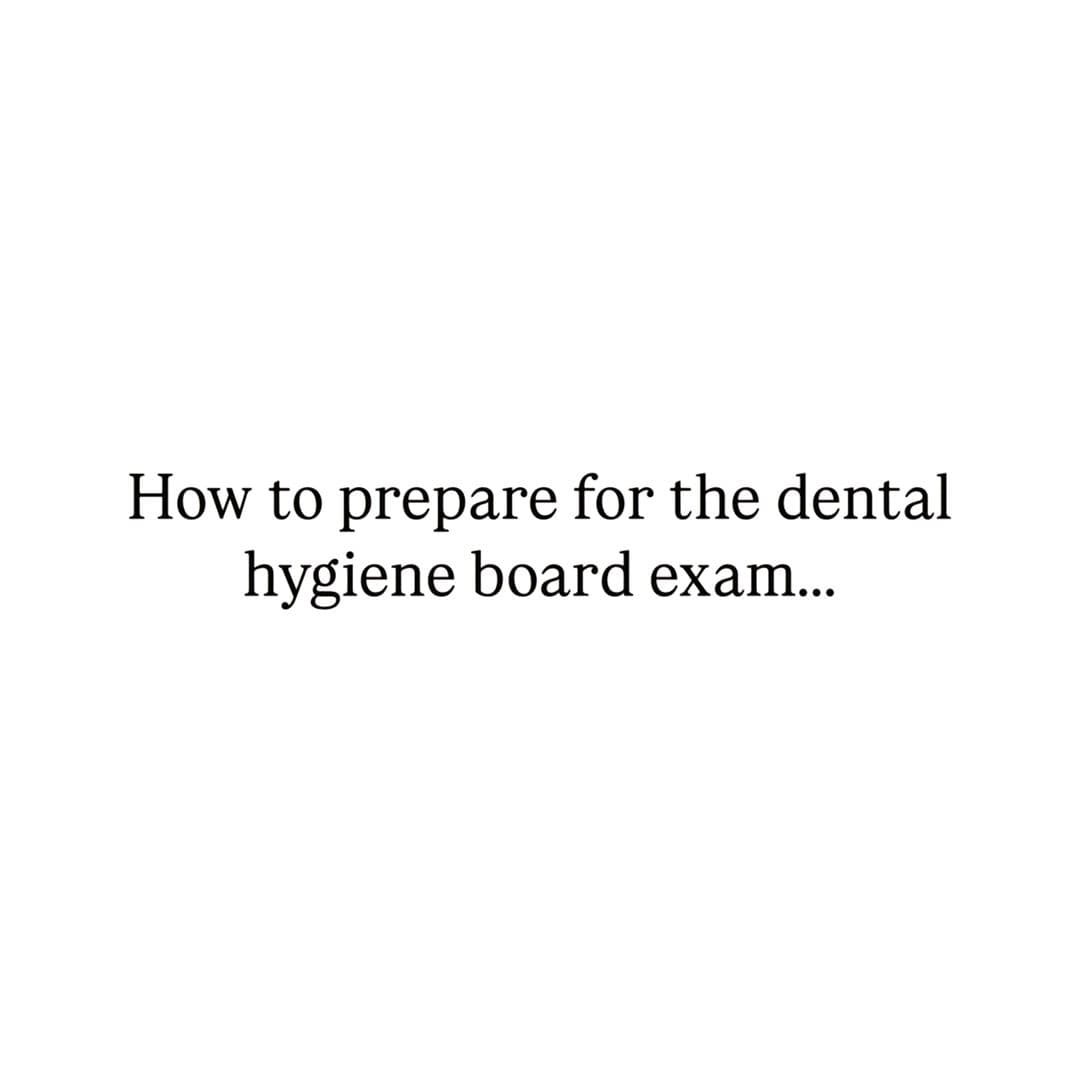 How to prepare for the dental hygiene board exam...